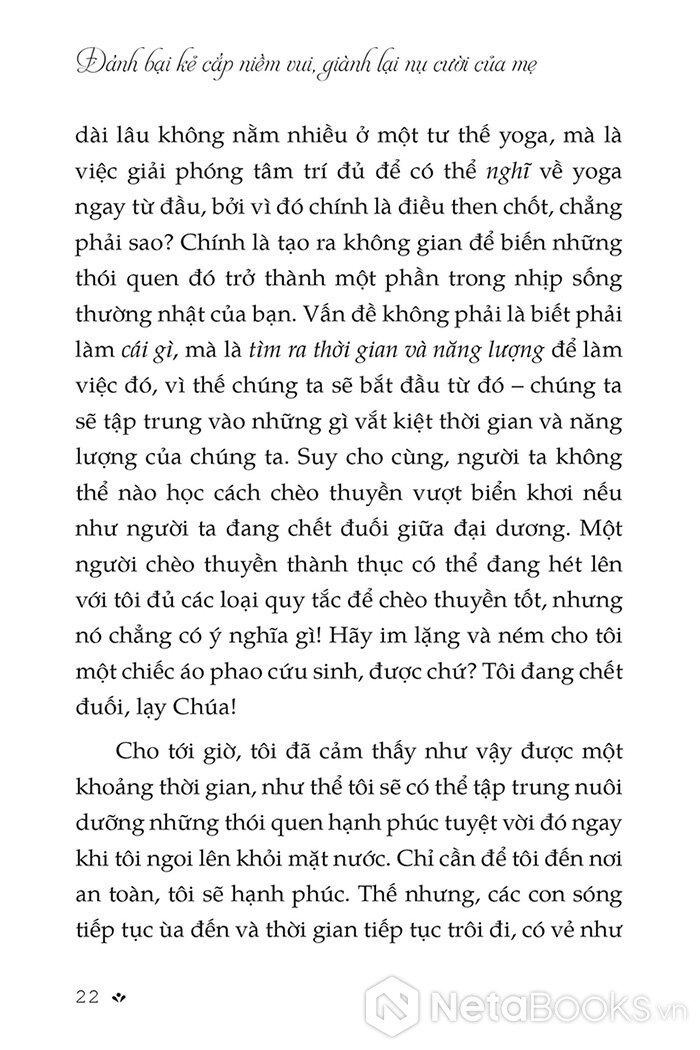 Đánh bại kẻ cắp niềm vui, giành lại nụ cười của mẹ

dài lâu không nằm nhiều ở một tư thế yoga, mà là việc giải phóng tâm trí đủ để có thể nghĩ về yoga ngay từ đầu, bởi vì đó chính là điều then chốt, chẳng phải sao? Chính là tạo ra không gian để biến những thói quen đó trở thành một phần trong nhịp sống thường nhật của bạn. Vấn đề không phải là biết phải làm cái gì, mà là tìm ra thời gian và năng lượng để làm việc đó, vì thế chúng ta sẽ bắt đầu từ đó – chúng ta sẽ tập trung vào những gì vắt kiệt thời gian và năng lượng của chúng ta. Suy cho cùng, người ta không thể nào học cách chèo thuyền vượt biển khơi nếu như người ta đang chết đuối giữa đại dương. Một người chèo thuyền thành thục có thể đang hét lên với tôi đủ các loại quy tắc để chèo thuyền tốt, nhưng nó chẳng có ý nghĩa gì! Hãy im lặng và ném cho tôi một chiếc áo phao cứu sinh, được chứ? Tôi đang chết đuối, lạy Chúa!

Cho tới giờ, tôi đã cảm thấy như vậy được một khoảng thời gian, như thể tôi sẽ có thể tập trung nuôi dưỡng những thói quen hạnh phúc tuyệt vời đó ngay khi tôi ngoi lên khỏi mặt nước. Chỉ cần để tôi đến nơi an toàn, tôi sẽ hạnh phúc. Thế nhưng, các con sóng tiếp tục ùa đến và thời gian tiếp tục trôi đi, có vẻ như

22

NetaBooks.vn